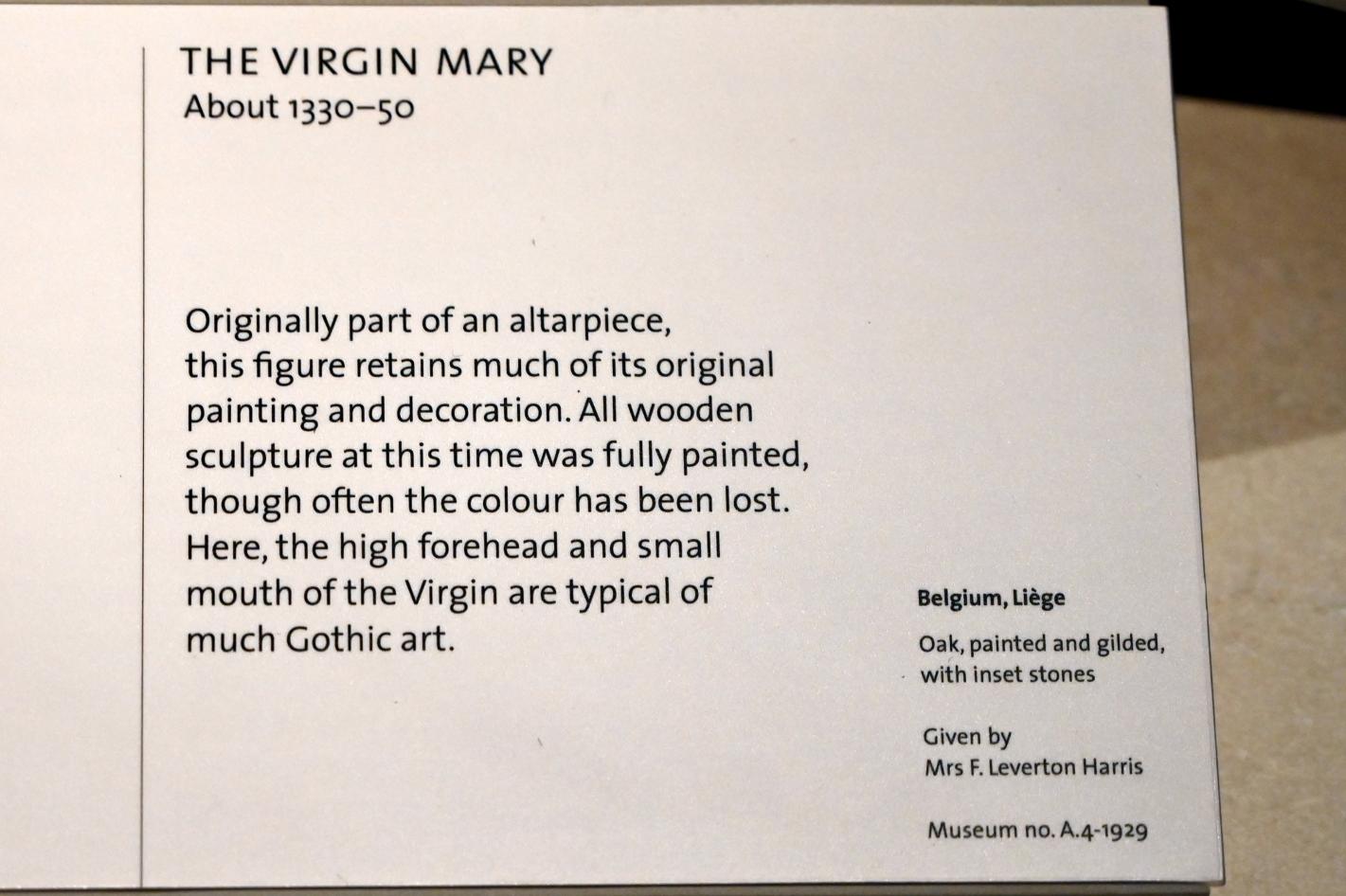 THE VIRGIN MARY
About 1330–50

Originally part of an altarpiece, this figure retains much of its original painting and decoration. All wooden sculpture at this time was fully painted, though often the colour has been lost. Here, the high forehead and small mouth of the Virgin are typical of much Gothic art.

Belgium, Liège

Oak, painted and gilded, with inset stones

Given by
Mrs F. Leverton Harris

Museum no. A.4-1929